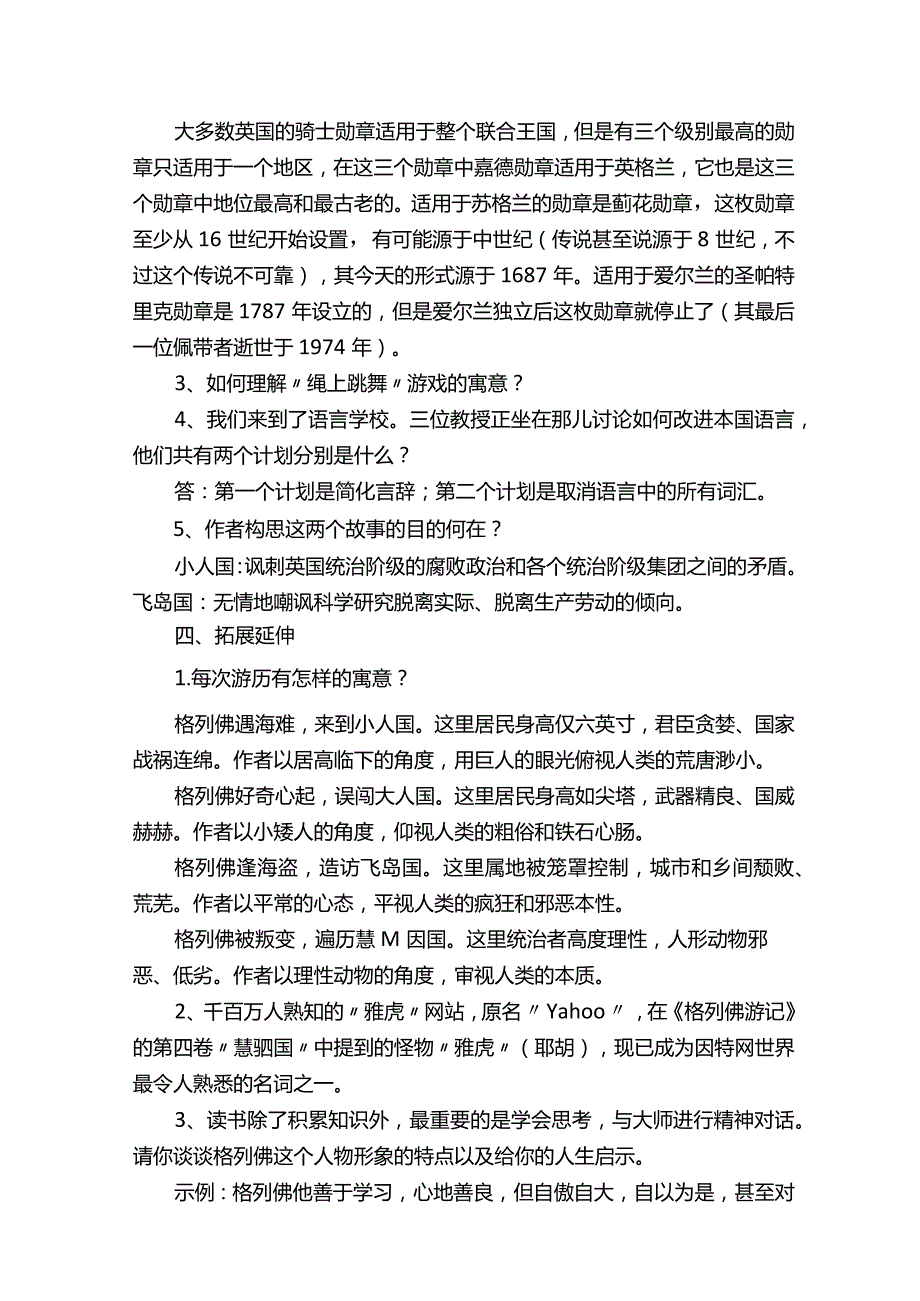 大多数英国的骑士勋章适用于整个联合王国，但是有三个级别最高的勋章只适用于一个地区，在这三个勋章中嘉德勋章适用于英格兰，它也是这三个勋章中地位最高和最古老的。适用于苏格兰的勋章是蓟花勋章，这枚勋章至少从 16 世纪开始设置，有可能源于中世纪（传说甚至说源于 8 世纪，不过这个传说不可靠），其今天的形式源于 1687 年。适用于爱尔兰的圣帕特里克勋章是 1787 年设立的，但是爱尔兰独立后这枚勋章就停止了（其最后一位佩带者逝世于 1974 年）。

3、如何理解〃绳上跳舞〃游戏的寓意？

4、我们来到了语言学校。三位教授正坐在那儿讨论如何改进本国语言，他们共有两个计划分别是什么？

答：第一个计划是简化言辞；第二个计划是取消语言中的所有词汇。

5、作者构思这两个故事的目的何在？

小人国：讽刺英国统治阶级的腐败政治和各个统治阶级集团之间的矛盾。飞岛国：无情地嘲讽科学研究脱离实际、脱离生产劳动的倾向。

四、拓展延伸

1.每次游历有怎样的寓意？

格列佛遇海难，来到小人国。这里居民身高仅六英寸，君臣贪婪、国家战祸连绵。作者以居高临下的角度，用巨人的眼光俯视人类的荒唐渺小。

格列佛好奇心起，误闯大人国。这里居民身高如尖塔，武器精良、国威赫赫。作者以小矮人的角度，仰视人类的粗俗和铁石心肠。

格列佛逢海盗，造访飞岛国。这里属地被笼罩控制，城市和乡间颓败、荒芜。作者以平常的心态，平视人类的疯狂和邪恶本性。

格列佛被叛变，遍历慧 M 因国。这里统治者高度理性，人形动物邪恶、低劣。作者以理性动物的角度，审视人类的本质。

2、千百万人熟知的〃雅虎〃网站，原名〃Yahoo〃，在《格列佛游记》的第四卷〃慧驷国〃中提到的怪物〃雅虎〃（耶胡），现已成为因特网世界最令人熟悉的名词之一。

3、读书除了积累知识外，最重要的是学会思考，与大师进行精神对话。请你谈谈格列佛这个人物形象的特点以及给你的人生启示。

示例：格列佛他善于学习，心地善良，但自傲自大，自以为是，甚至对